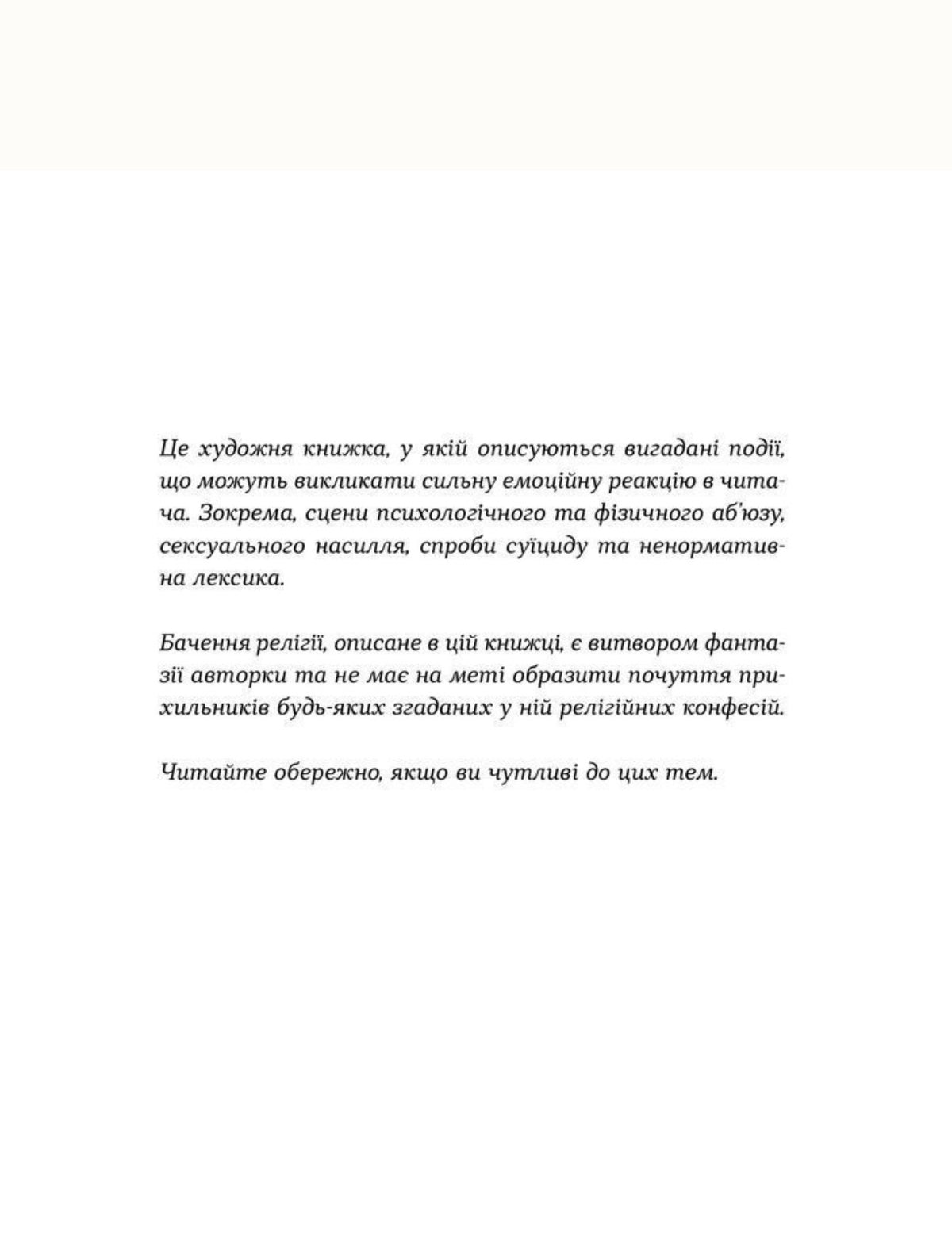 Це художня книжка, у якій описуються вигадані події, що можуть викликати сильну емоційну реакцію в читача. Зокрема, сцени психологічного та фізичного аб'юзу, сексуального насилля, спроби суїциду та ненормативна лексика.

Бачення релігії, описане в цій книжці, є витвором фантазії авторки та не має на меті образити почуття прихильників будь-яких згаданих у ній релігійних конфесій.

Читайте обережно, якщо ви чутливі до цих тем.